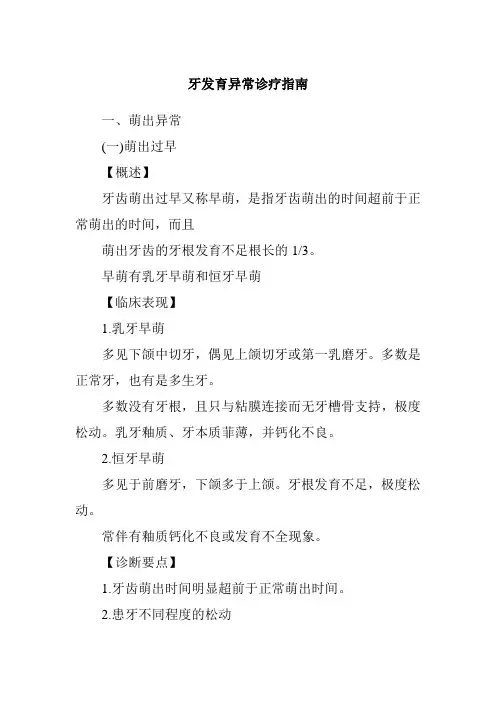 牙发育异常诊疗指南

一、萌出异常

(一)萌出过早

【概述】

牙齿萌出过早又称早萌，是指牙齿萌出的时间超前于正常萌出的时间，而且

萌出牙齿的牙根发育不足根长的 1/3。

早萌有乳牙早萌和恒牙早萌

【临床表现】

1.乳牙早萌

多见下颌中切牙，偶见上颌切牙或第一乳磨牙。多数是正常牙，也有是多生牙。

多数没有牙根，且只与粘膜连接而无牙槽骨支持，极度松动。乳牙釉质、牙本质菲薄，并钙化不良。

2.恒牙早萌

多见于前磨牙，下颌多于上颌。牙根发育不足，极度松动。

常伴有釉质钙化不良或发育不全现象。

【诊断要点】

1.牙齿萌出时间明显超前于正常萌出时间。

2.患牙不同程度的松动